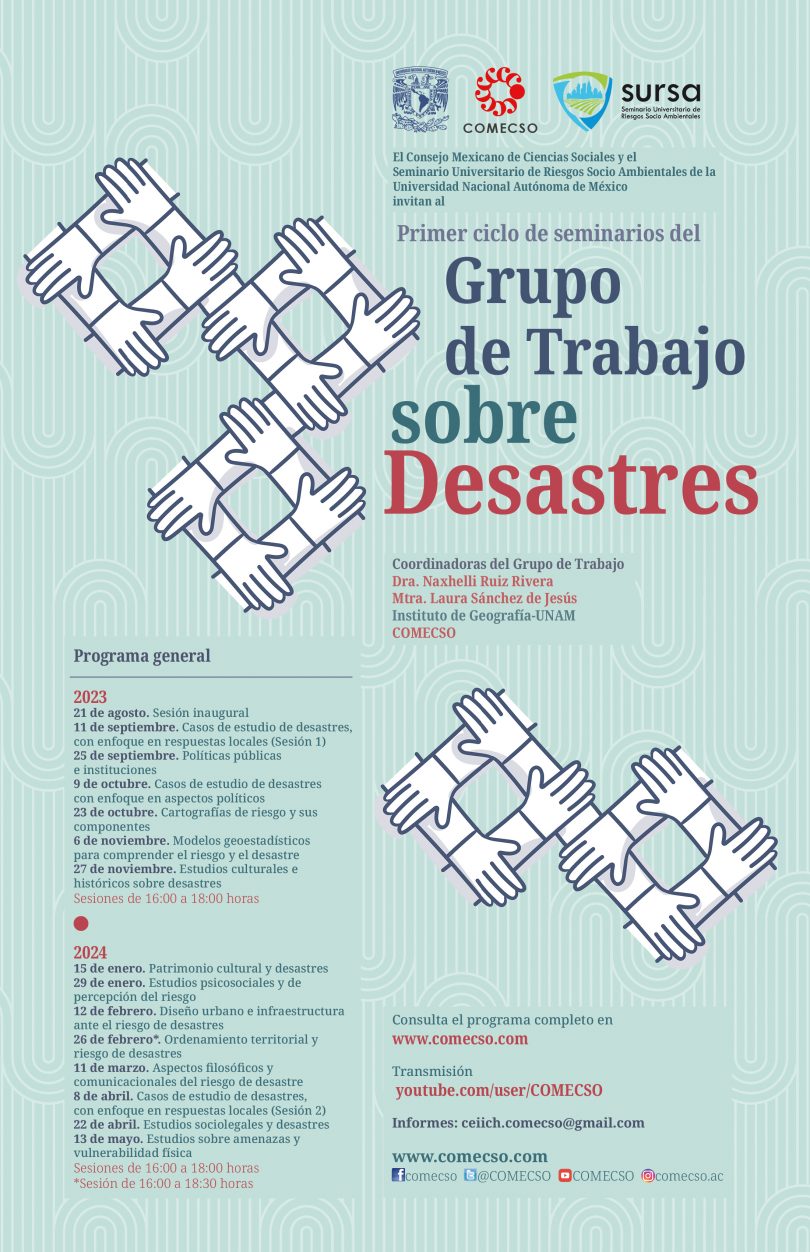 COMECSO

sursa
Seminario Universitario de Riesgos Socio Ambientales

El Consejo Mexicano de Ciencias Sociales y el Seminario Universitario de Riesgos Socio Ambientales de la Universidad Nacional Autónoma de México invitan al

Primer ciclo de seminarios del

Grupo de Trabajo sobre Desastres

Coordinadoras del Grupo de Trabajo
Dra. Naxhelli Ruiz Rivera
Mtra. Laura Sánchez de Jesús
Instituto de Geografía-UNAM
COMECSO

Programa general

2023
21 de agosto. Sesión inaugural
11 de septiembre. Casos de estudio de desastres, con enfoque en respuestas locales (Sesión 1)
25 de septiembre. Políticas públicas e instituciones
9 de octubre. Casos de estudio de desastres con enfoque en aspectos políticos
23 de octubre. Cartografías de riesgo y sus componentes
6 de noviembre. Modelos geoestadísticos para comprender el riesgo y el desastre
27 de noviembre. Estudios culturales e históricos sobre desastres
Sesiones de 16:00 a 18:00 horas

2024
15 de enero. Patrimonio cultural y desastres
29 de enero. Estudios psicosociales y de percepción del riesgo
12 de febrero. Diseño urbano e infraestructura ante el riesgo de desastres
26 de febrero*. Ordenamiento territorial y riesgo de desastres
11 de marzo. Aspectos filosóficos y comunicacionales del riesgo de desastre
8 de abril. Casos de estudio de desastres, con enfoque en respuestas locales (Sesión 2)
22 de abril. Estudios sociolegales y desastres
13 de mayo. Estudios sobre amenazas y vulnerabilidad física
Sesiones de 16:00 a 18:00 horas
*Sesión de 16:00 a 18:30 horas

Consulta el programa completo en
www.comecso.com

Transmisión
youtube.com/user/COMECSO

Informes: ceiich.comecso@gmail.com

www.comecso.com
comecso @COMECSO COMECSO comecso.ac